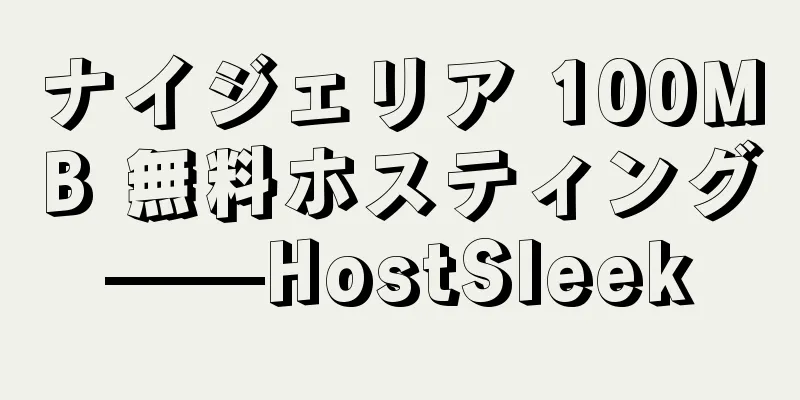 ナイジェリア 100MB 無料ホスティング——HostSleek